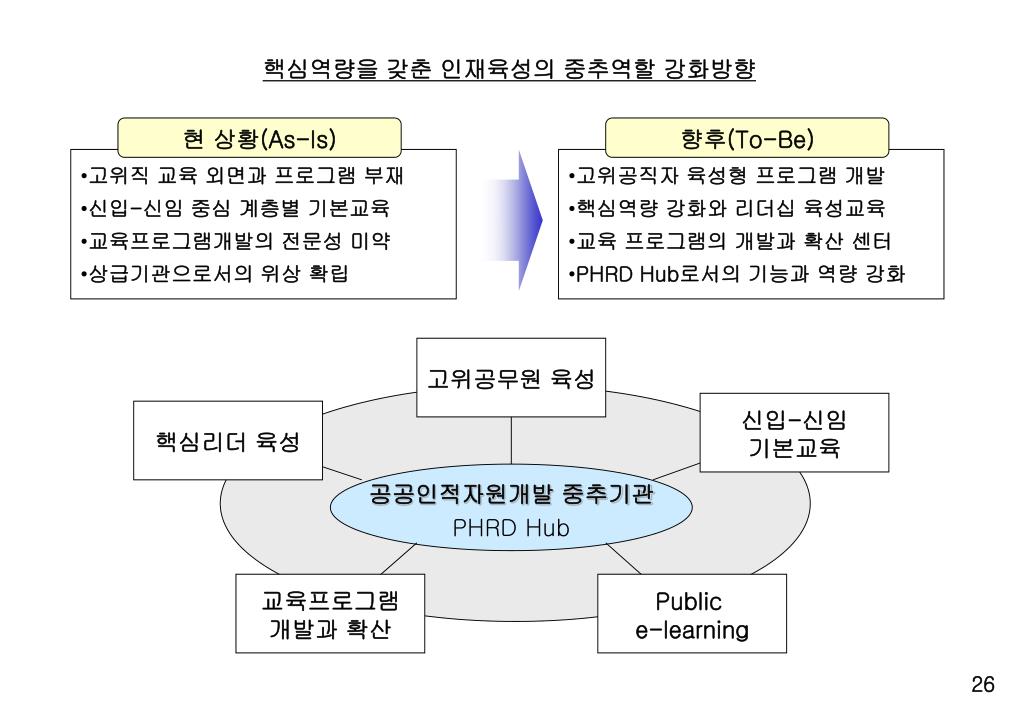 핵심역량을 갖춘 인재육성의 중추역할 강화방향

현 상황(As-Is)

•고위직 교육 외면과 프로그램 부재
•신입-신임 중심 계층별 기본교육
•교육프로그램개발의 전문성 미약
•상급기관으로서의 위상 확립

향후(To-Be)

•고위공직자 육성형 프로그램 개발
•핵심역량 강화와 리더십 육성교육
•교육 프로그램의 개발과 확산 센터
•PHRD Hub로서의 기능과 역량 강화

고위공무원 육성

핵심리더 육성

신입-신임 기본교육

공공인적자원개발 중추기관
PHRD Hub

교육프로그램 개발과 확산

Public e-learning

26